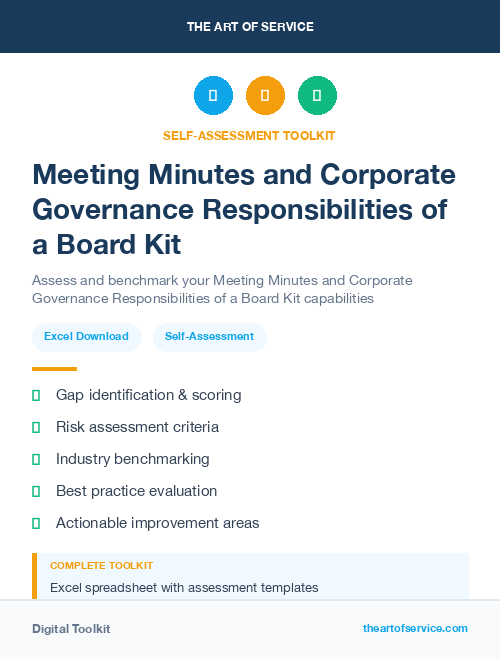 THE ART OF SERVICE

SELF-ASSESSMENT TOOLKIT

Meeting Minutes and Corporate Governance Responsibilities of a Board Kit

Assess and benchmark your Meeting Minutes and Corporate Governance Responsibilities of a Board Kit capabilities

Excel Download

Self-Assessment

Gap identification & scoring

Risk assessment criteria

Industry benchmarking

Best practice evaluation

Actionable improvement areas

COMPLETE TOOLKIT

Excel spreadsheet with assessment templates

Digital Toolkit

theartofservice.com